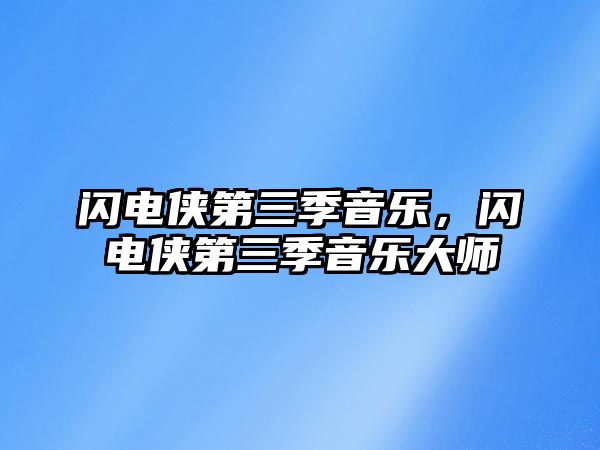 闪电侠第三季音乐，闪电侠第三季音乐大师